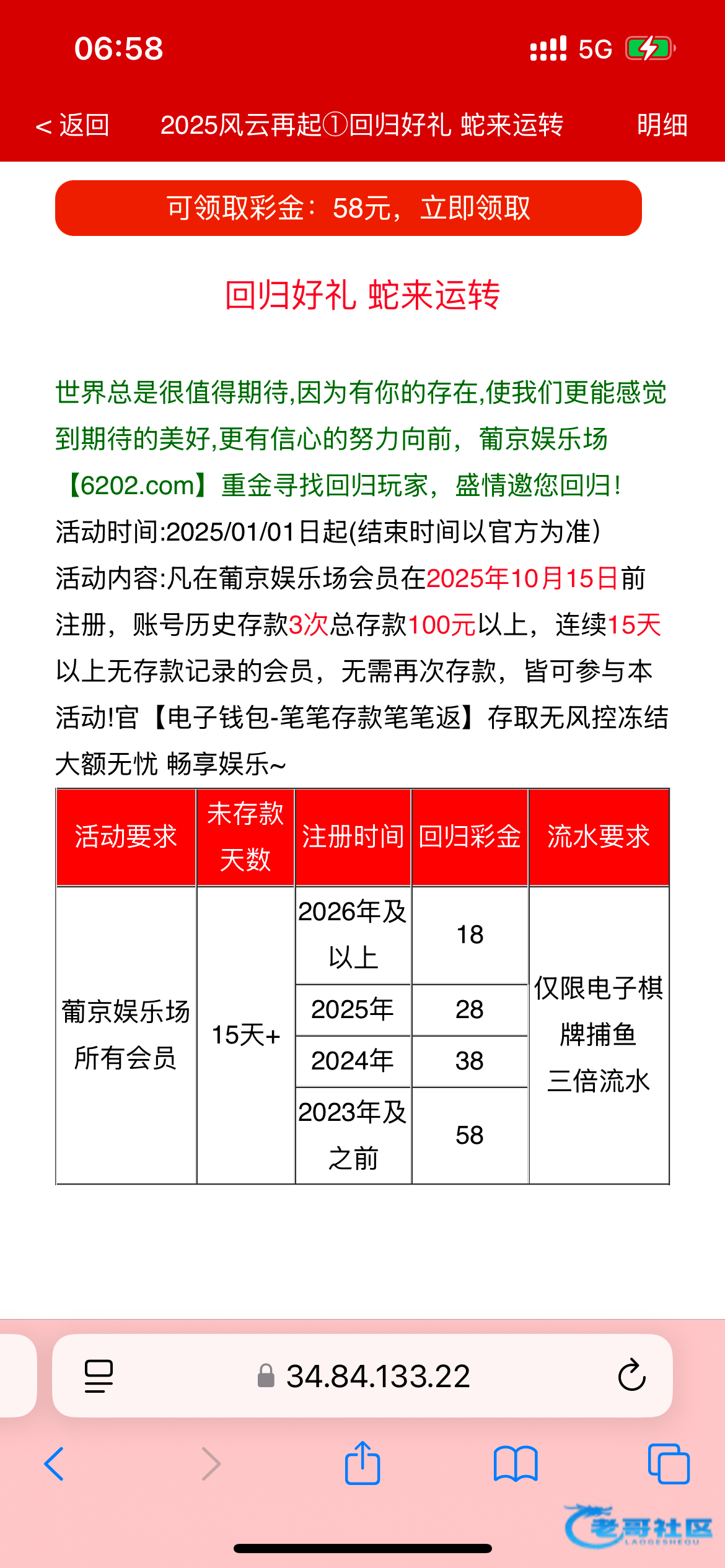 06:58

5G

< 返回 2025风云再起①回归好礼 蛇来运转 明细

可领取彩金：58元，立即领取

回归好礼 蛇来运转

世界总是很值得期待,因为有你的存在,使我们更能感觉到期待的美好,更有信心的努力向前，葡京娱乐场【6202.com】重金寻找回归玩家，盛情邀您回归！

活动时间:2025/01/01日起(结束时间以官方为准)

活动内容:凡在葡京娱乐场会员在2025年10月15日前注册，账号历史存款3次总存款100元以上，连续15天以上无存款记录的会员，无需再次存款，皆可参与本活动!官【电子钱包-笔笔存款笔笔返】存取无风控冻结 大额无忧 畅享娱乐~

| 活动要求 | 未存款天数 | 注册时间 | 回归彩金 | 流水要求 |
|---|---|---|---|---|
| 葡京娱乐场所有会员 | 15天+ | 2026年及以上 | 18 | 仅限电子棋牌捕鱼三倍流水 |
| | | 2025年 | 28 | |
| | | 2024年 | 38 | |
| | | 2023年及之前 | 58 | |

34.84.133.22

老哥社区 LAOGESHEQU